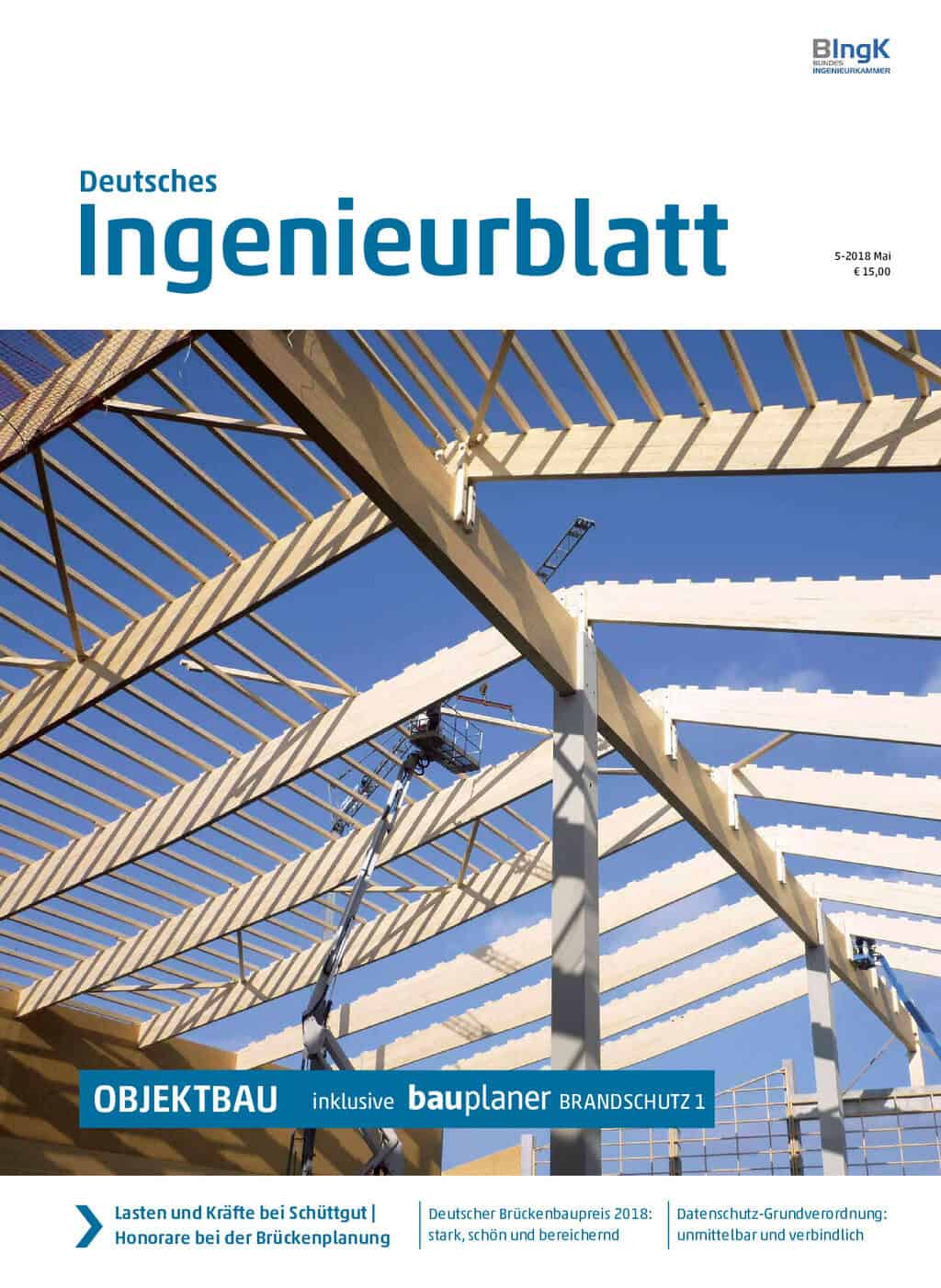 BIngK
BUNDES
INGENIEURKAMMER

Deutsches
Ingenieurblatt

5-2018 Mai
€ 15,00

OBJEKTBAU inklusive bauplaner BRANDSCHUTZ 1

Lasten und Kräfte bei Schüttgut |
Honorare bei der Brückenplanung

Deutscher Brückenbaupreis 2018:
stark, schön und bereichernd

Datenschutz-Grundverordnung:
unmittelbar und verbindlich